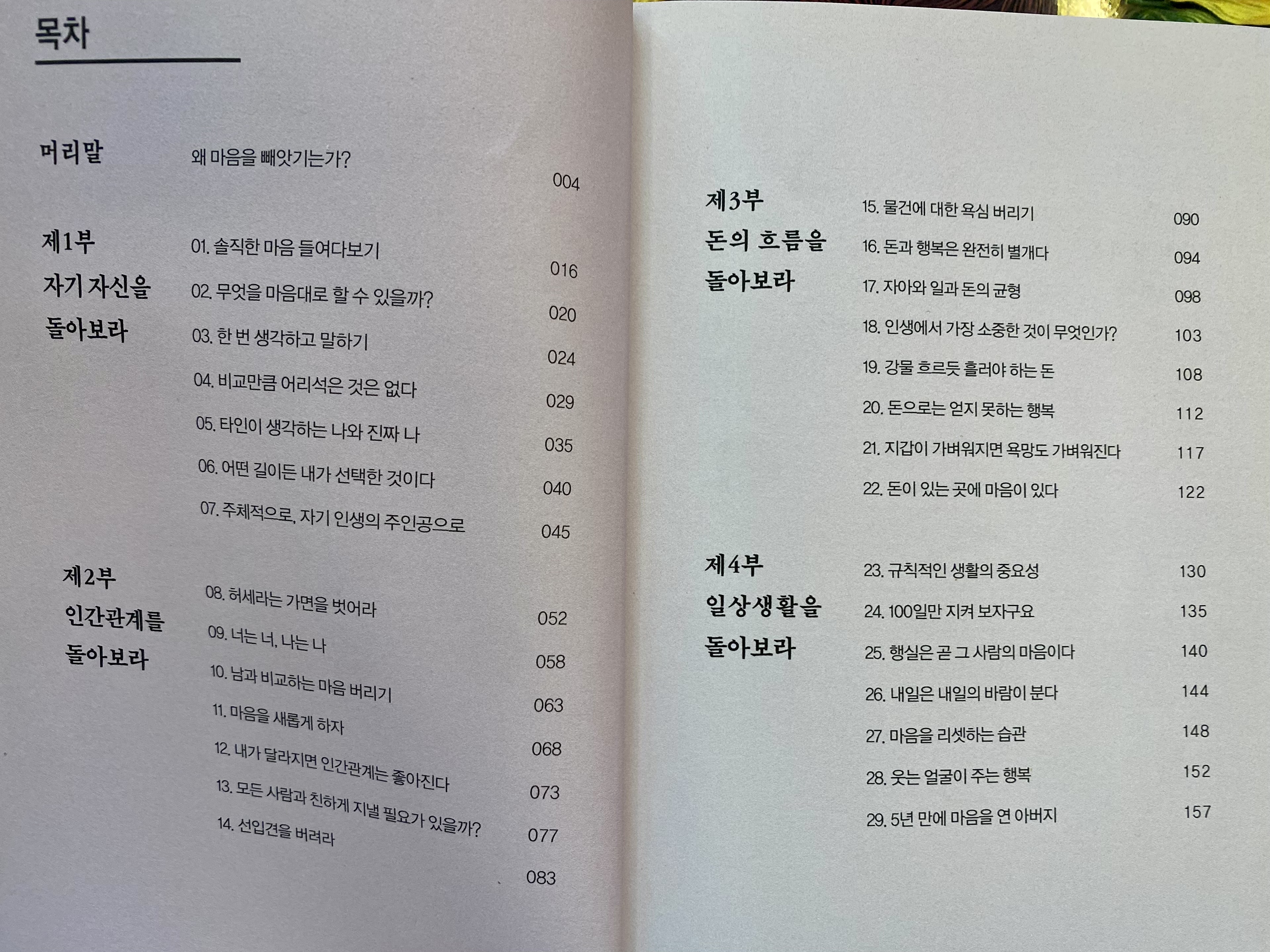 목차

머리말
왜 마음을 빼앗기는가? 004

제1부
자기 자신을
돌아보라

01. 솔직한 마음 들여다보기 016
02. 무엇을 마음대로 할 수 있을까? 020
03. 한 번 생각하고 말하기 024
04. 비교만큼 어리석은 것은 없다 029
05. 타인이 생각하는 나와 진짜 나 035
06. 어떤 길이든 내가 선택한 것이다 040
07. 주체적으로, 자기 인생의 주인공으로 045

제2부
인간관계를
돌아보라

08. 허세라는 가면을 벗어라 052
09. 너는 너, 나는 나 058
10. 남과 비교하는 마음 버리기 063
11. 마음을 새롭게 하자 068
12. 내가 달라지면 인간관계는 좋아진다 073
13. 모든 사람과 친하게 지낼 필요가 있을까? 077
14. 선입견을 버려라 083

제3부
돈의 흐름을
돌아보라

15. 물건에 대한 욕심 버리기 090
16. 돈과 행복은 완전히 별개다 094
17. 자아와 일과 돈의 균형 098
18. 인생에서 가장 소중한 것이 무엇인가? 103
19. 강물 흐르듯 흘러야 하는 돈 108
20. 돈으로는 얻지 못하는 행복 112
21. 지갑이 가벼워지면 욕망도 가벼워진다 117
22. 돈이 있는 곳에 마음이 있다 122

제4부
일상생활을
돌아보라

23. 규칙적인 생활의 중요성 130
24. 100일만 지켜 보자구요 135
25. 행실은 곧 그 사람의 마음이다 140
26. 내일은 내일의 바람이 분다 144
27. 마음을 리셋하는 습관 148
28. 웃는 얼굴이 주는 행복 152
29. 5년 만에 마음을 연 아버지 157